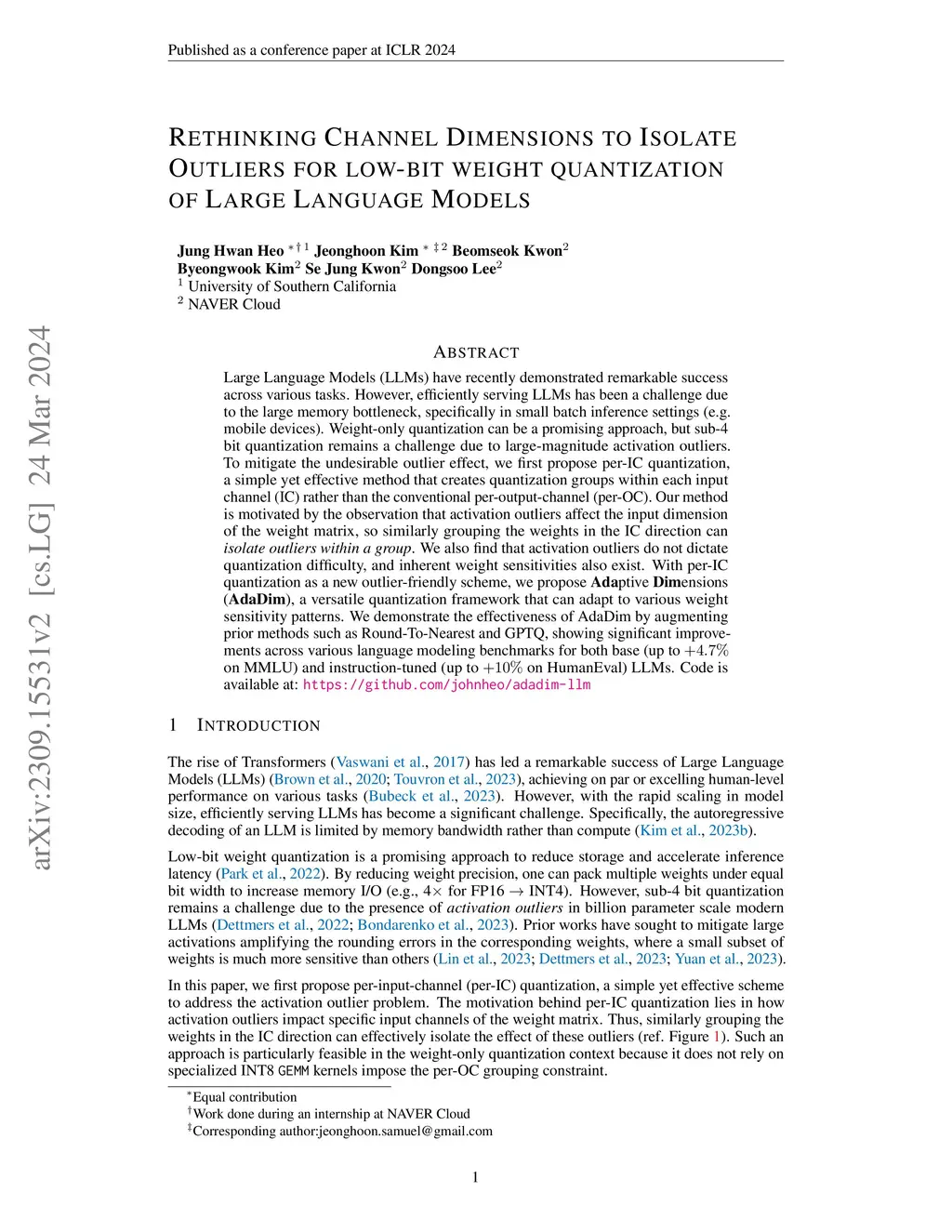 Published as a conference paper at ICLR 2024

RETHINKING CHANNEL DIMENSIONS TO ISOLATE OUTLIERS FOR LOW-BIT WEIGHT QUANTIZATION OF LARGE LANGUAGE MODELS

Jung Hwan Heo $^{*\dagger 1}$ Jeonghoon Kim $^{*\ddagger 2}$ Beomseok Kwon$^2$
Byeongwook Kim$^2$ Se Jung Kwon$^2$ Dongsoo Lee$^2$
$^1$ University of Southern California
$^2$ NAVER Cloud

arXiv:2309.15531v2 [cs.LG] 24 Mar 2024

ABSTRACT

Large Language Models (LLMs) have recently demonstrated remarkable success across various tasks. However, efficiently serving LLMs has been a challenge due to the large memory bottleneck, specifically in small batch inference settings (e.g. mobile devices). Weight-only quantization can be a promising approach, but sub-4 bit quantization remains a challenge due to large-magnitude activation outliers. To mitigate the undesirable outlier effect, we first propose per-IC quantization, a simple yet effective method that creates quantization groups within each input channel (IC) rather than the conventional per-output-channel (per-OC). Our method is motivated by the observation that activation outliers affect the input dimension of the weight matrix, so similarly grouping the weights in the IC direction can isolate outliers within a group. We also find that activation outliers do not dictate quantization difficulty, and inherent weight sensitivities also exist. With per-IC quantization as a new outlier-friendly scheme, we propose Adaptive Dimensions (AdaDim), a versatile quantization framework that can adapt to various weight sensitivity patterns. We demonstrate the effectiveness of AdaDim by augmenting prior methods such as Round-To-Nearest and GPTQ, showing significant improvements across various language modeling benchmarks for both base (up to $+4.7\%$ on MMLU) and instruction-tuned (up to $+10\%$ on HumanEval) LLMs. Code is available at: https://github.com/johnheo/adadim-llm

1 INTRODUCTION

The rise of Transformers (Vaswani et al., 2017) has led a remarkable success of Large Language Models (LLMs) (Brown et al., 2020; Touvron et al., 2023), achieving on par or excelling human-level performance on various tasks (Bubeck et al., 2023). However, with the rapid scaling in model size, efficiently serving LLMs has become a significant challenge. Specifically, the autoregressive decoding of an LLM is limited by memory bandwidth rather than compute (Kim et al., 2023b).

Low-bit weight quantization is a promising approach to reduce storage and accelerate inference latency (Park et al., 2022). By reducing weight precision, one can pack multiple weights under equal bit width to increase memory I/O (e.g., $4\times$ for FP16 $\rightarrow$ INT4). However, sub-4 bit quantization remains a challenge due to the presence of activation outliers in billion parameter scale modern LLMs (Dettmers et al., 2022; Bondarenko et al., 2023). Prior works have sought to mitigate large activations amplifying the rounding errors in the corresponding weights, where a small subset of weights is much more sensitive than others (Lin et al., 2023; Dettmers et al., 2023; Yuan et al., 2023).

In this paper, we first propose per-input-channel (per-IC) quantization, a simple yet effective scheme to address the activation outlier problem. The motivation behind per-IC quantization lies in how activation outliers impact specific input channels of the weight matrix. Thus, similarly grouping the weights in the IC direction can effectively isolate the effect of these outliers (ref. Figure 1). Such an approach is particularly feasible in the weight-only quantization context because it does not rely on specialized INT8 GEMM kernels impose the per-OC grouping constraint.

$^*$Equal contribution
$^\dagger$Work done during an internship at NAVER Cloud
$^\ddagger$Corresponding author:jeonghoon.samuel@gmail.com

1